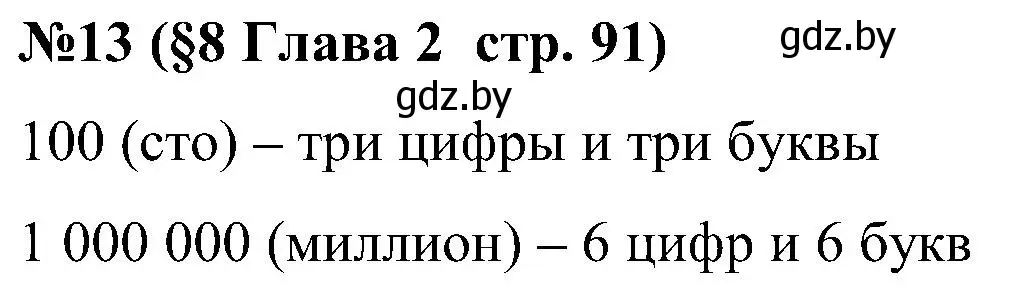 №13 (§8 Глава 2 стр. 91) gdz.by

gdz.by

100 (сто) – три цифры и три буквы

1 000 000 (миллион) – 6 цифр и 6 букв